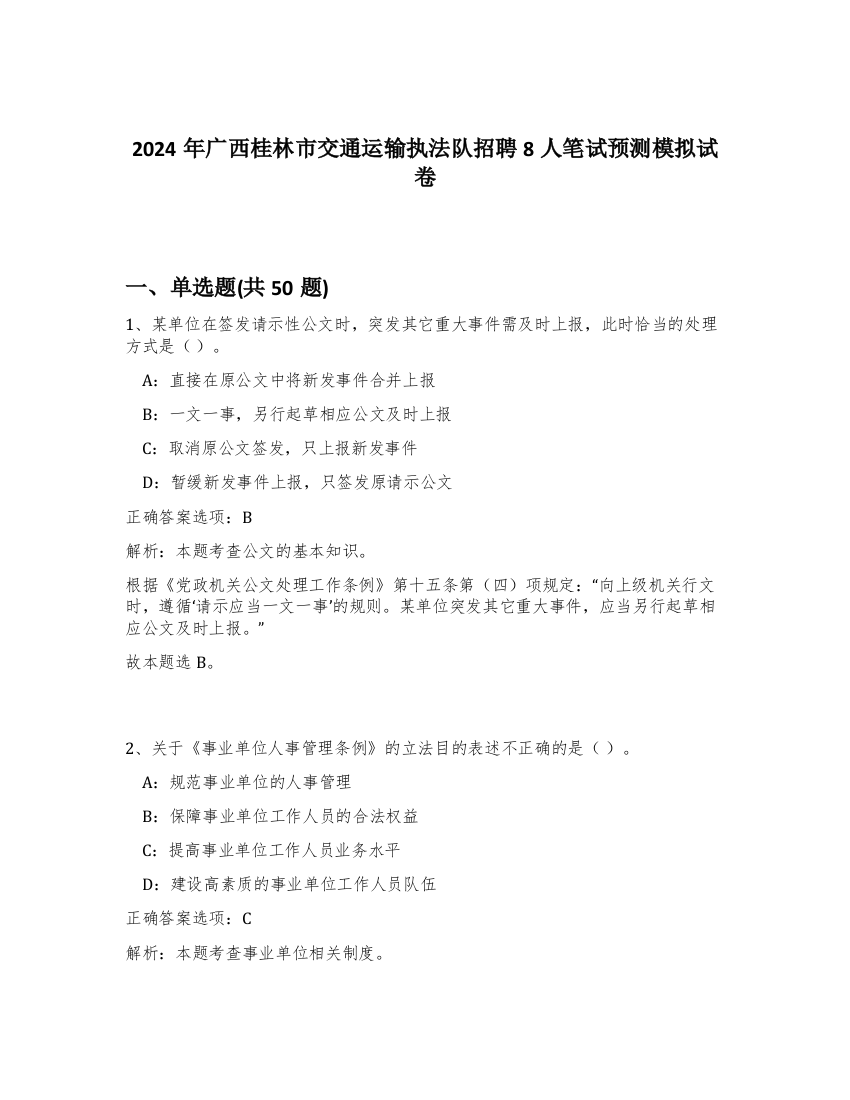 2024 年广西桂林市交通运输执法队招聘 8 人笔试预测模拟试卷

一、单选题(共 50 题)

1、某单位在签发请示性公文时，突发其它重大事件需及时上报，此时恰当的处理方式是（ ）。

A：直接在原公文中将新发事件合并上报

B：一文一事，另行起草相应公文及时上报

C：取消原公文签发，只上报新发事件

D：暂缓新发事件上报，只签发原请示公文

正确答案选项：B

解析：本题考查公文的基本知识。

根据《党政机关公文处理工作条例》第十五条第（四）项规定：“向上级机关行文时，遵循‘请示应当一文一事’的规则。某单位突发其它重大事件，应当另行起草相应公文及时上报。”

故本题选 B。

2、关于《事业单位人事管理条例》的立法目的表述不正确的是（ ）。

A：规范事业单位的人事管理

B：保障事业单位工作人员的合法权益

C：提高事业单位工作人员业务水平

D：建设高素质的事业单位工作人员队伍

正确答案选项：C

解析：本题考查事业单位相关制度。